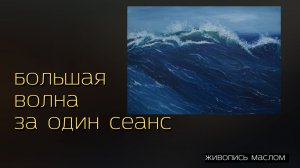 большая
волна
за один сеанс

живопись маслом